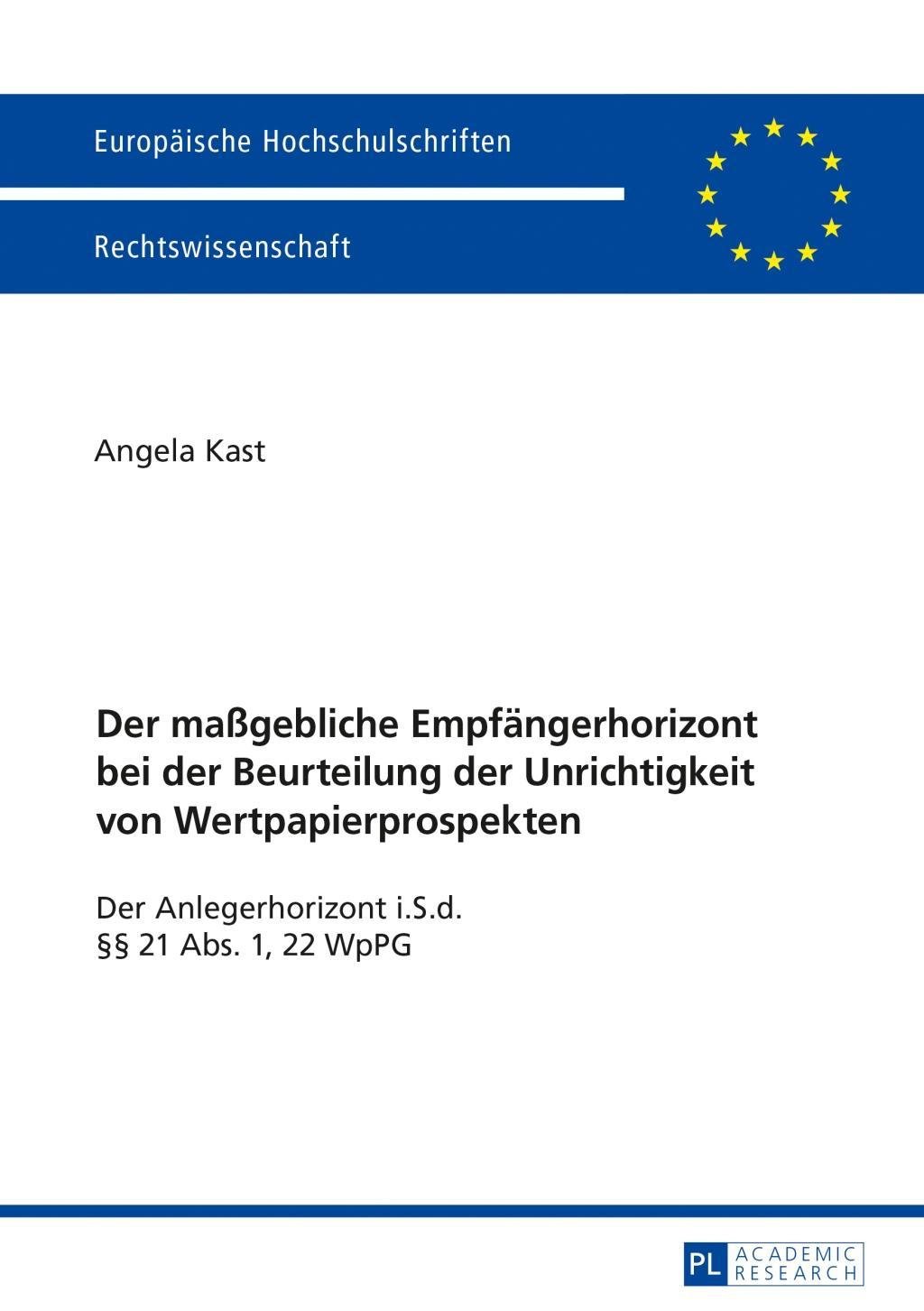 Europäische Hochschulschriften

Rechtswissenschaft

Angela Kast

Der maßgebliche Empfängerhorizont bei der Beurteilung der Unrichtigkeit von Wertpapierprospekten

Der Anlegerhorizont i.S.d. §§ 21 Abs. 1, 22 WpPG

PL ACADEMIC RESEARCH